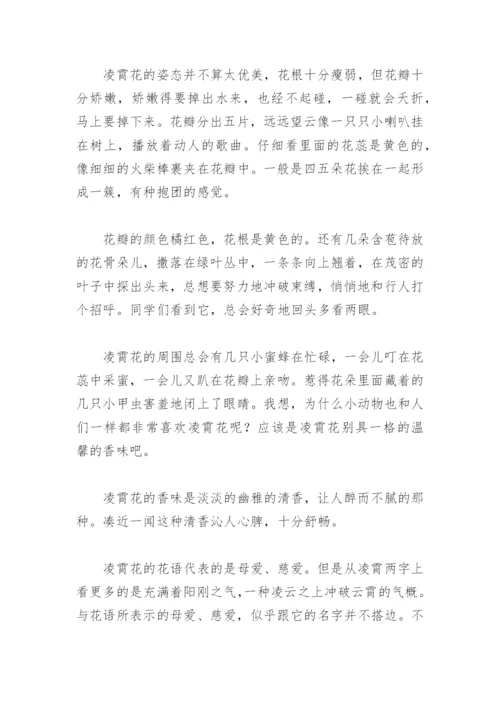 凌霄花的姿态并不算太优美，花根十分瘦弱，但花瓣十分娇嫩，娇嫩得要掉出水来，也经不起碰，一碰就会夭折，马上要掉下来。花瓣分出五片，远远望云像一只只小喇叭挂在树上，播放着动人的歌曲。仔细看里面的花蕊是黄色的，像细细的火柴棒裹夹在花瓣中。一般是四五朵花挨在一起形成一簇，有种抱团的感觉。

花瓣的颜色橘红色，花根是黄色的。还有几朵含苞待放的花骨朵儿，撒落在绿叶丛中，一条条向上翘着，在茂密的叶子中探出头来，总想要努力地冲破束缚，悄悄地和行人打个招呼。同学们看到它，总会好奇地回头多看两眼。

凌霄花的周围总会有几只小蜜蜂在忙碌，一会儿叮在花蕊中采蜜，一会儿又趴在花瓣上亲吻。惹得花朵里面藏着的几只小甲虫害羞地闭上了眼睛。我想，为什么小动物也和人们一样都非常喜欢凌霄花呢？应该是凌霄花别具一格的温馨的香味吧。

凌霄花的香味是淡淡的幽雅的清香，让人醉而不腻的那种。凑近一闻这种清香沁人心脾，十分舒畅。

凌霄花的花语代表的是母爱、慈爱。但是从凌霄两字上看更多的是充满着阳刚之气，一种凌云之上冲破云霄的气概。与花语所表示的母爱、慈爱，似乎跟它的名字并不搭边。不